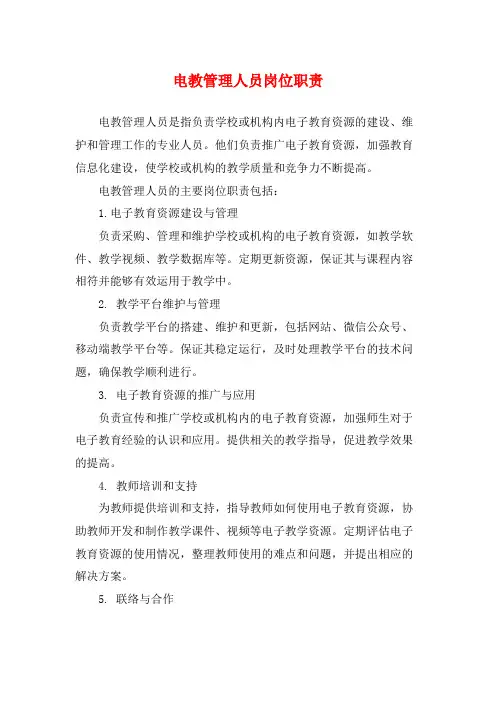 电教管理人员岗位职责

电教管理人员是指负责学校或机构内电子教育资源的建设、维护和管理工作的专业人员。他们负责推广电子教育资源，加强教育信息化建设，使学校或机构的教学质量和竞争力不断提高。

电教管理人员的主要岗位职责包括：

1. 电子教育资源建设与管理

负责采购、管理和维护学校或机构的电子教育资源，如教学软件、教学视频、教学数据库等。定期更新资源，保证其与课程内容相符并能够有效运用于教学中。

2. 教学平台维护与管理

负责教学平台的搭建、维护和更新，包括网站、微信公众号、移动端教学平台等。保证其稳定运行，及时处理教学平台的技术问题，确保教学顺利进行。

3. 电子教育资源的推广与应用

负责宣传和推广学校或机构内的电子教育资源，加强师生对于电子教育经验的认识和应用。提供相关的教学指导，促进教学效果的提高。

4. 教师培训和支持

为教师提供培训和支持，指导教师如何使用电子教育资源，协助教师开发和制作教学课件、视频等电子教学资源。定期评估电子教育资源的使用情况，整理教师使用的难点和问题，并提出相应的解决方案。

5. 联络与合作